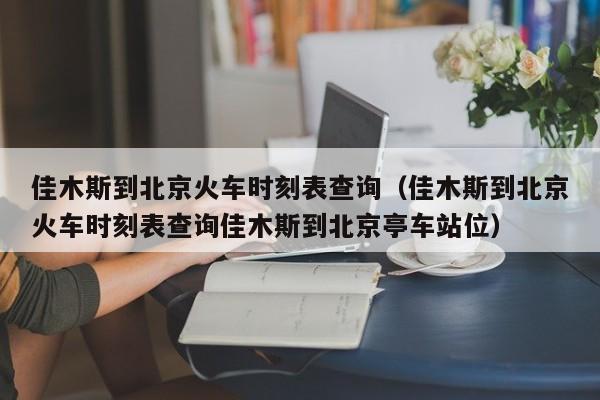 佳木斯到北京火车时刻表查询（佳木斯到北京火车时刻表查询佳木斯到北京亭车站位）